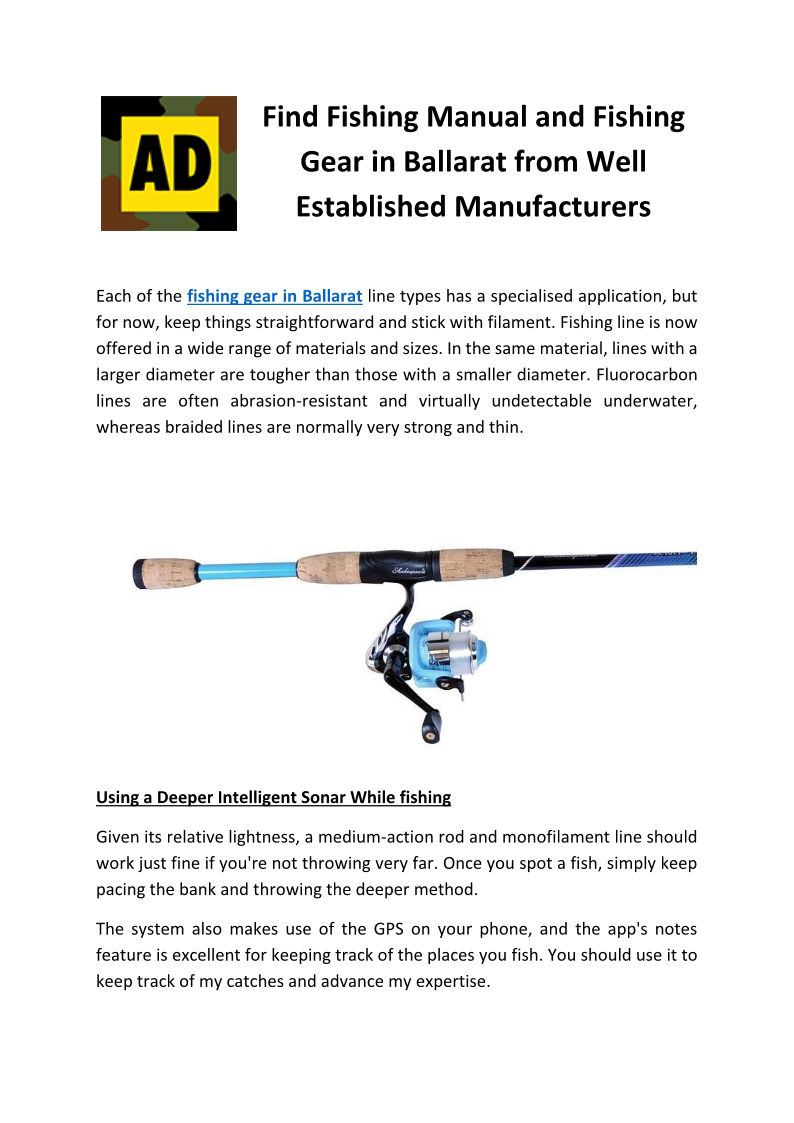 AD

Find Fishing Manual and Fishing Gear in Ballarat from Well Established Manufacturers

Each of the fishing gear in Ballarat line types has a specialised application, but for now, keep things straightforward and stick with filament. Fishing line is now offered in a wide range of materials and sizes. In the same material, lines with a larger diameter are tougher than those with a smaller diameter. Fluorocarbon lines are often abrasion-resistant and virtually undetectable underwater, whereas braided lines are normally very strong and thin.

Using a Deeper Intelligent Sonar While fishing

Given its relative lightness, a medium-action rod and monofilament line should work just fine if you're not throwing very far. Once you spot a fish, simply keep pacing the bank and throwing the deeper method.

The system also makes use of the GPS on your phone, and the app's notes feature is excellent for keeping track of the places you fish. You should use it to keep track of my catches and advance my expertise.